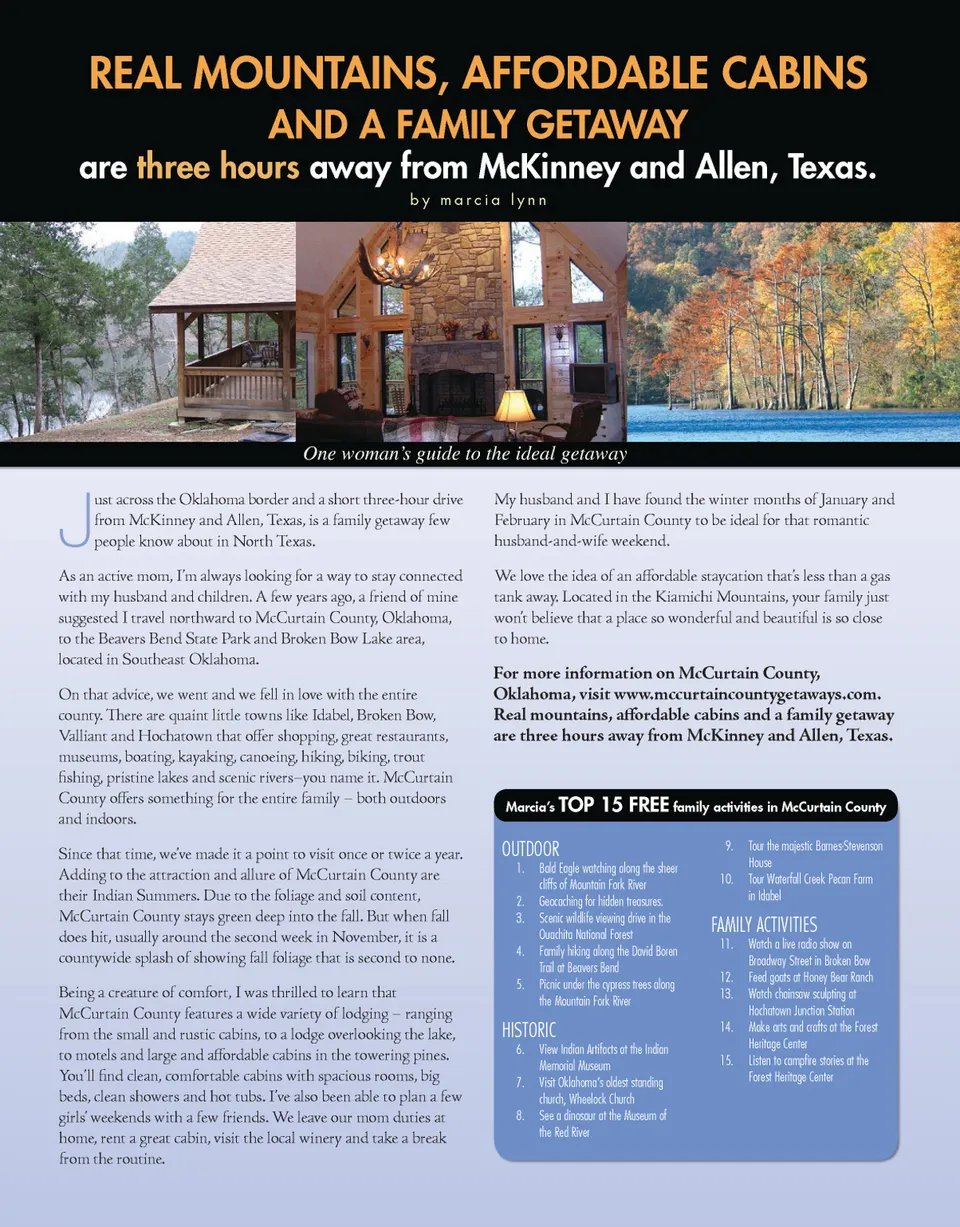 REAL MOUNTAINS, AFFORDABLE CABINS AND A FAMILY GETAWAY

are three hours away from McKinney and Allen, Texas.

by marcia lynn

One woman's guide to the ideal getaway

Just across the Oklahoma border and a short three-hour drive from McKinney and Allen, Texas, is a family getaway few people know about in North Texas.

As an active mom, I'm always looking for a way to stay connected with my husband and children. A few years ago, a friend of mine suggested I travel northward to McCurtain County, Oklahoma, to the Beavers Bend State Park and Broken Bow Lake area, located in Southeast Oklahoma.

On that advice, we went and we fell in love with the entire county. There are quaint little towns like Idabel, Broken Bow, Valliant and Hochatown that offer shopping, great restaurants, museums, boating, kayaking, canoeing, hiking, biking, trout fishing, pristine lakes and scenic rivers–you name it. McCurtain County offers something for the entire family – both outdoors and indoors.

Since that time, we've made it a point to visit once or twice a year. Adding to the attraction and allure of McCurtain County are their Indian Summers. Due to the foliage and soil content, McCurtain County stays green deep into the fall. But when fall does hit, usually around the second week in November, it is a countywide splash of showing fall foliage that is second to none.

Being a creature of comfort, I was thrilled to learn that McCurtain County features a wide variety of lodging – ranging from the small and rustic cabins, to a lodge overlooking the lake, to motels and large and affordable cabins in the towering pines. You'll find clean, comfortable cabins with spacious rooms, big beds, clean showers and hot tubs. I've also been able to plan a few girls' weekends with a few friends. We leave our mom duties at home, rent a great cabin, visit the local winery and take a break from the routine.

My husband and I have found the winter months of January and February in McCurtain County to be ideal for that romantic husband-and-wife weekend.

We love the idea of an affordable staycation that's less than a gas tank away. Located in the Kiamichi Mountains, your family just won't believe that a place so wonderful and beautiful is so close to home.

For more information on McCurtain County, Oklahoma, visit www.mccurtaincountygetaways.com. Real mountains, affordable cabins and a family getaway are three hours away from McKinney and Allen, Texas.

Marcia's TOP 15 FREE family activities in McCurtain County

OUTDOOR
1. Bald Eagle watching along the sheer cliffs of Mountain Fork River
2. Geocaching for hidden treasures.
3. Scenic wildlife viewing drive in the Ouachita National Forest
4. Family hiking along the David Boren Trail at Beavers Bend
5. Picnic under the cypress trees along the Mountain Fork River

HISTORIC
6. View Indian Artifacts at the Indian Memorial Museum
7. Visit Oklahoma's oldest standing church, Wheelock Church
8. See a dinosaur at the Museum of the Red River
9. Tour the majestic Barnes-Stevenson House
10. Tour Waterfall Creek Pecan Farm in Idabel

FAMILY ACTIVITIES
11. Watch a live radio show on Broadway Street in Broken Bow
12. Feed goats at Honey Bear Ranch
13. Watch chainsaw sculpting at Hochatown Junction Station
14. Make arts and crafts at the Forest Heritage Center
15. Listen to campfire stories at the Forest Heritage Center